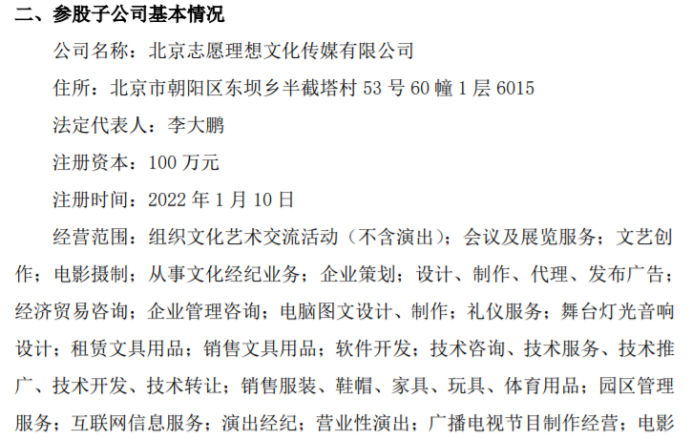 二、参股子公司基本情况

公司名称：北京志愿理想文化传媒有限公司

住所：北京市朝阳区东坝乡半截塔村53号60幢1层6015

法定代表人：李大鹏

注册资本：100万元

注册时间：2022年1月10日

经营范围：组织文化艺术交流活动（不含演出）；会议及展览服务；文艺创作；电影摄制；从事文化经纪业务；企业策划；设计、制作、代理、发布广告；经济贸易咨询；企业管理咨询；电脑图文设计、制作；礼仪服务；舞台灯光音响设计；租赁文具用品；销售文具用品；软件开发；技术咨询、技术服务、技术推广、技术开发、技术转让；销售服装、鞋帽、家具、玩具、体育用品；园区管理服务；互联网信息服务；演出经纪；营业性演出；广播电视节目制作经营；电影